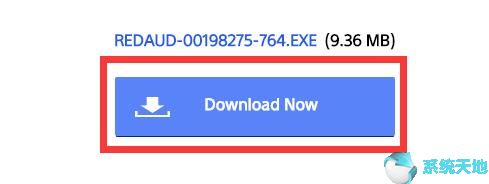 REDAUD-00198275-764.EXE (9.36 MB)

Download Now

系统天地